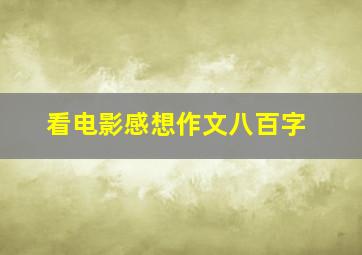 看电影感想作文八百字